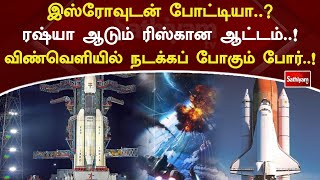 இஸ்ரோவுடன் போட்டியா..?
ரஷ்யா ஆடும் ரிஸ்கான ஆட்டம்..!
விண்வெளியில் நடக்கப் போகும் போர்..!

Sathiyam